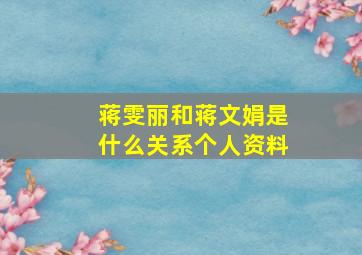 蒋雯丽和蒋文娟是什么关系个人资料